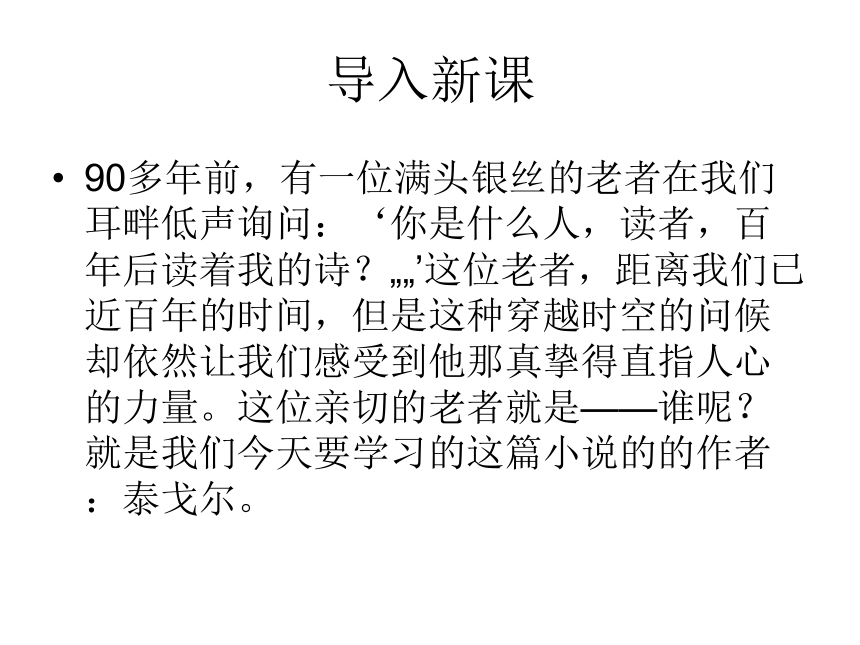 导入新课

• 90多年前，有一位满头银丝的老者在我们耳畔低声询问：‘你是什么人，读者，百年后读着我的诗？„„’这位老者，距离我们已近百年的时间，但是这种穿越时空的问候却依然让我们感受到他那真挚得直指人心的力量。这位亲切的老者就是——谁呢？就是我们今天要学习的这篇小说的的作者：泰戈尔。